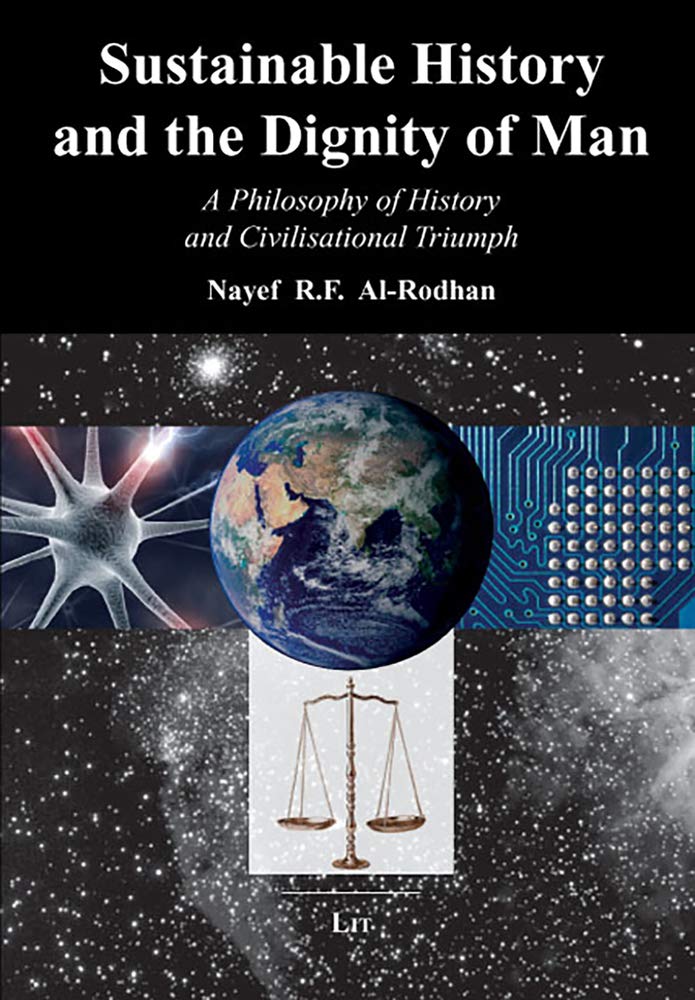 Sustainable History and the Dignity of Man

A Philosophy of History and Civilisational Triumph

Nayef R.F. Al-Rodhan

LIT